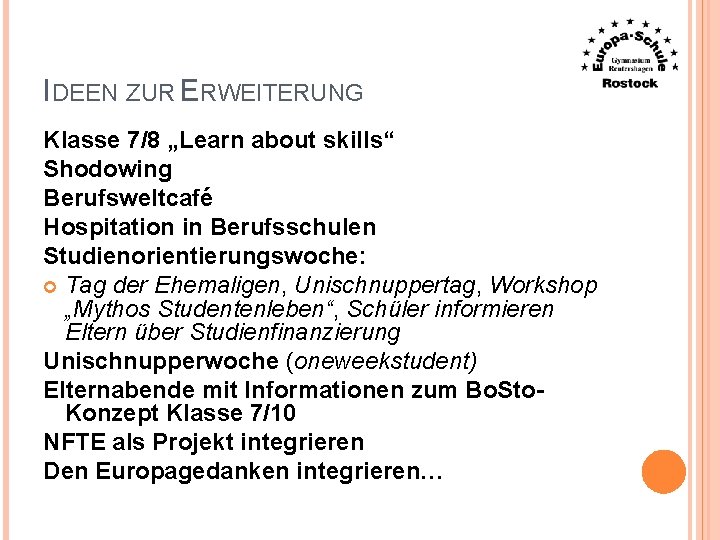 Europa-Schule
Gymnasium Reutershagen
Rostock

IDEEN ZUR ERWEITERUNG

Klasse 7/8 „Learn about skills“
Shodowing
Berufsweltcafé
Hospitation in Berufsschulen
Studienorientierungswoche:
Tag der Ehemaligen, Unischnuppertag, Workshop „Mythos Studentenleben“, Schüler informieren Eltern über Studienfinanzierung
Unischnupperwoche (oneweekstudent)
Elternabende mit Informationen zum BoSto-Konzept Klasse 7/10
NFTE als Projekt integrieren
Den Europagedanken integrieren…